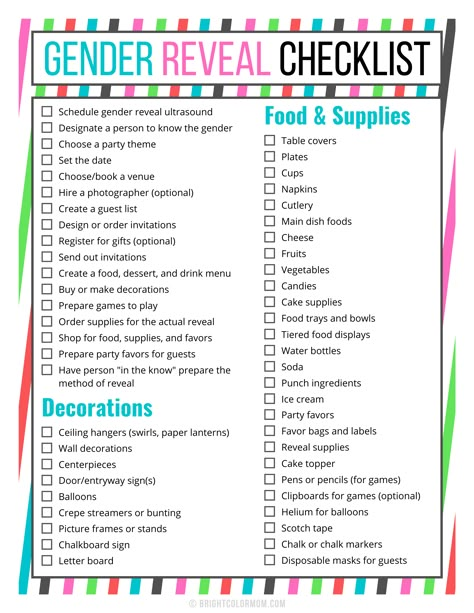 GENDER REVEAL CHECKLIST

☐ Schedule gender reveal ultrasound
☐ Designate a person to know the gender
☐ Choose a party theme
☐ Set the date
☐ Choose/book a venue
☐ Hire a photographer (optional)
☐ Create a guest list
☐ Design or order invitations
☐ Register for gifts (optional)
☐ Send out invitations
☐ Create a food, dessert, and drink menu
☐ Buy or make decorations
☐ Prepare games to play
☐ Order supplies for the actual reveal
☐ Shop for food, supplies, and favors
☐ Prepare party favors for guests
☐ Have person "in the know" prepare the method of reveal

Decorations

☐ Ceiling hangers (swirls, paper lanterns)
☐ Wall decorations
☐ Centerpieces
☐ Door/entryway sign(s)
☐ Balloons
☐ Crepe streamers or bunting
☐ Picture frames or stands
☐ Chalkboard sign
☐ Letter board

Food & Supplies

☐ Table covers
☐ Plates
☐ Cups
☐ Napkins
☐ Cutlery
☐ Main dish foods
☐ Cheese
☐ Fruits
☐ Vegetables
☐ Candies
☐ Cake supplies
☐ Food trays and bowls
☐ Tiered food displays
☐ Water bottles
☐ Soda
☐ Punch ingredients
☐ Ice cream
☐ Party favors
☐ Favor bags and labels
☐ Reveal supplies
☐ Cake topper
☐ Pens or pencils (for games)
☐ Clipboards for games (optional)
☐ Helium for balloons
☐ Scotch tape
☐ Chalk or chalk markers
☐ Disposable masks for guests

© BRIGHTCOLORMOM.COM